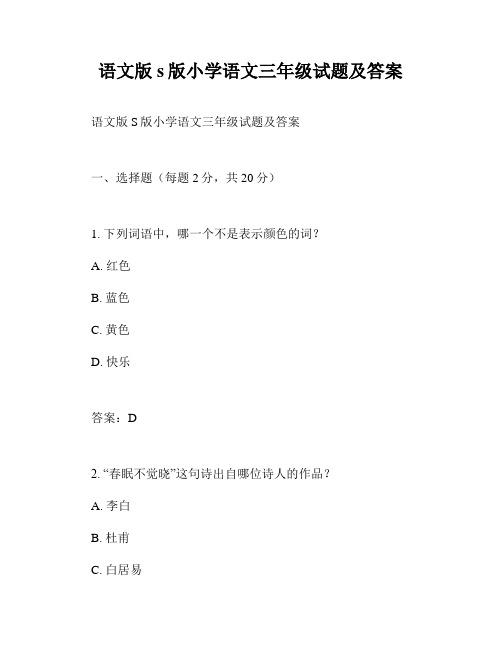 语文版 s 版小学语文三年级试题及答案

语文版 S 版小学语文三年级试题及答案

一、选择题（每题 2 分，共 20 分）

1. 下列词语中，哪一个不是表示颜色的词？

A. 红色

B. 蓝色

C. 黄色

D. 快乐

答案：D

2. “春眠不觉晓”这句诗出自哪位诗人的作品？

A. 李白

B. 杜甫

C. 白居易